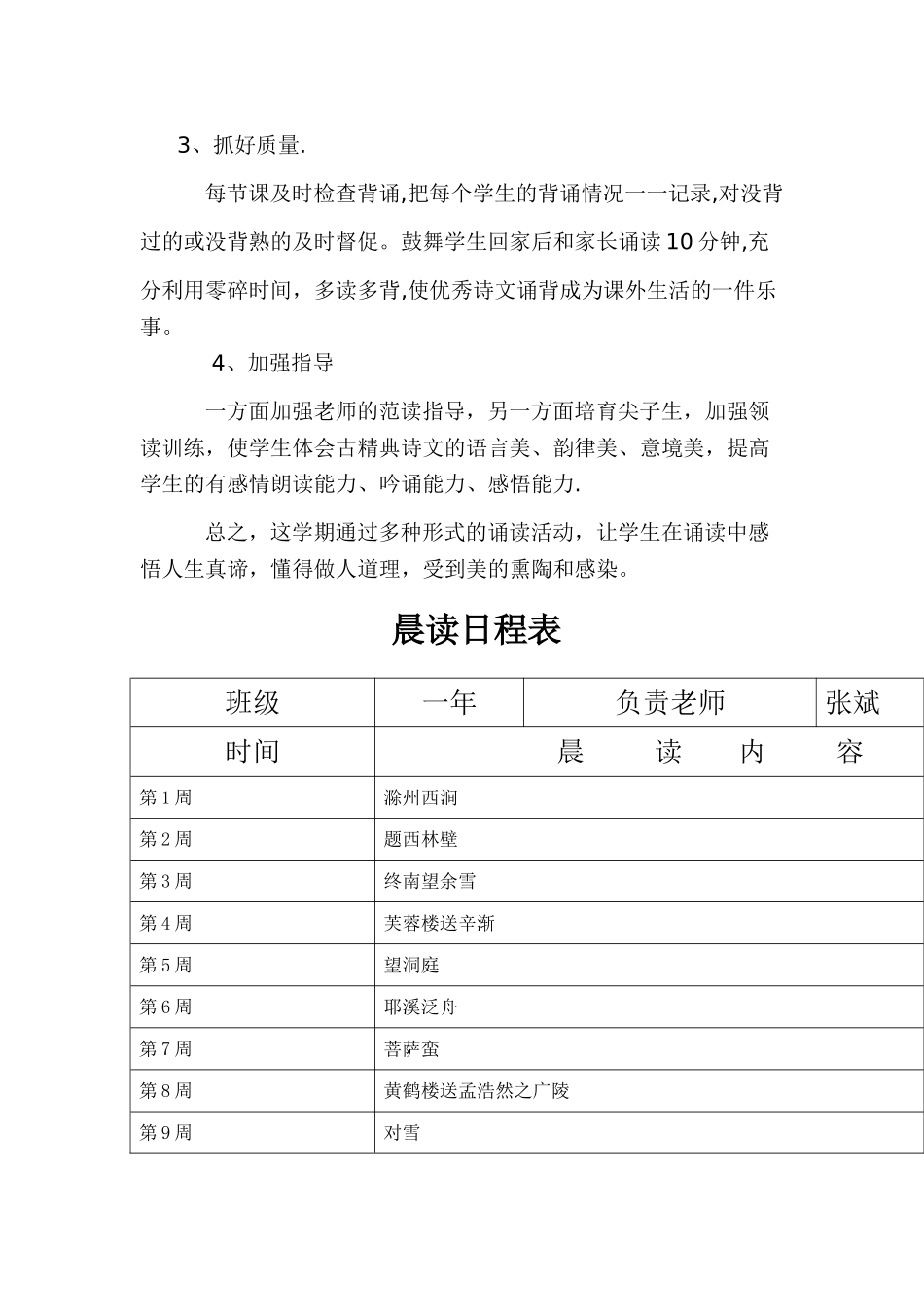 3、抓好质量.

每节课及时检查背诵,把每个学生的背诵情况一一记录,对没背过的或没背熟的及时督促。鼓舞学生回家后和家长诵读10分钟,充分利用零碎时间，多读多背,使优秀诗文诵背成为课外生活的一件乐事。

4、加强指导

一方面加强老师的范读指导，另一方面培育尖子生，加强领读训练，使学生体会古精典诗文的语言美、韵律美、意境美，提高学生的有感情朗读能力、吟诵能力、感悟能力.

总之，这学期通过多种形式的诵读活动，让学生在诵读中感悟人生真谛，懂得做人道理，受到美的熏陶和感染。

晨读日程表

| 班级 | 一年 | 负责老师 | 张斌 |
|---|---|---|---|
| 时间 | 晨　读　内　容 | | |
| 第1周 | 滁州西涧 | | |
| 第2周 | 题西林壁 | | |
| 第3周 | 终南望余雪 | | |
| 第4周 | 芙蓉楼送辛渐 | | |
| 第5周 | 望洞庭 | | |
| 第6周 | 耶溪泛舟 | | |
| 第7周 | 菩萨蛮 | | |
| 第8周 | 黄鹤楼送孟浩然之广陵 | | |
| 第9周 | 对雪 | | |